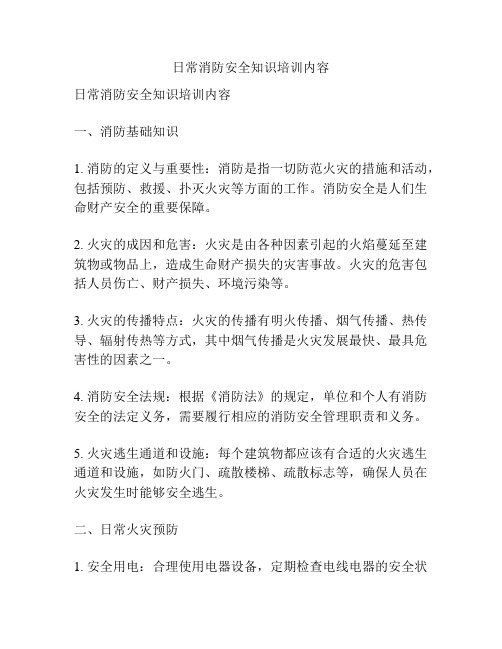 日常消防安全知识培训内容

日常消防安全知识培训内容

一、消防基础知识

1. 消防的定义与重要性：消防是指一切防范火灾的措施和活动，包括预防、救援、扑灭火灾等方面的工作。消防安全是人们生命财产安全的重要保障。

2. 火灾的成因和危害：火灾是由各种因素引起的火焰蔓延至建筑物或物品上，造成生命财产损失的灾害事故。火灾的危害包括人员伤亡、财产损失、环境污染等。

3. 火灾的传播特点：火灾的传播有明火传播、烟气传播、热传导、辐射传热等方式，其中烟气传播是火灾发展最快、最具危害性的因素之一。

4. 消防安全法规：根据《消防法》的规定，单位和个人有消防安全的法定义务，需要履行相应的消防安全管理职责和义务。

5. 火灾逃生通道和设施：每个建筑物都应该有合适的火灾逃生通道和设施，如防火门、疏散楼梯、疏散标志等，确保人员在火灾发生时能够安全逃生。

二、日常火灾预防

1. 安全用电：合理使用电器设备，定期检查电线电器的安全状